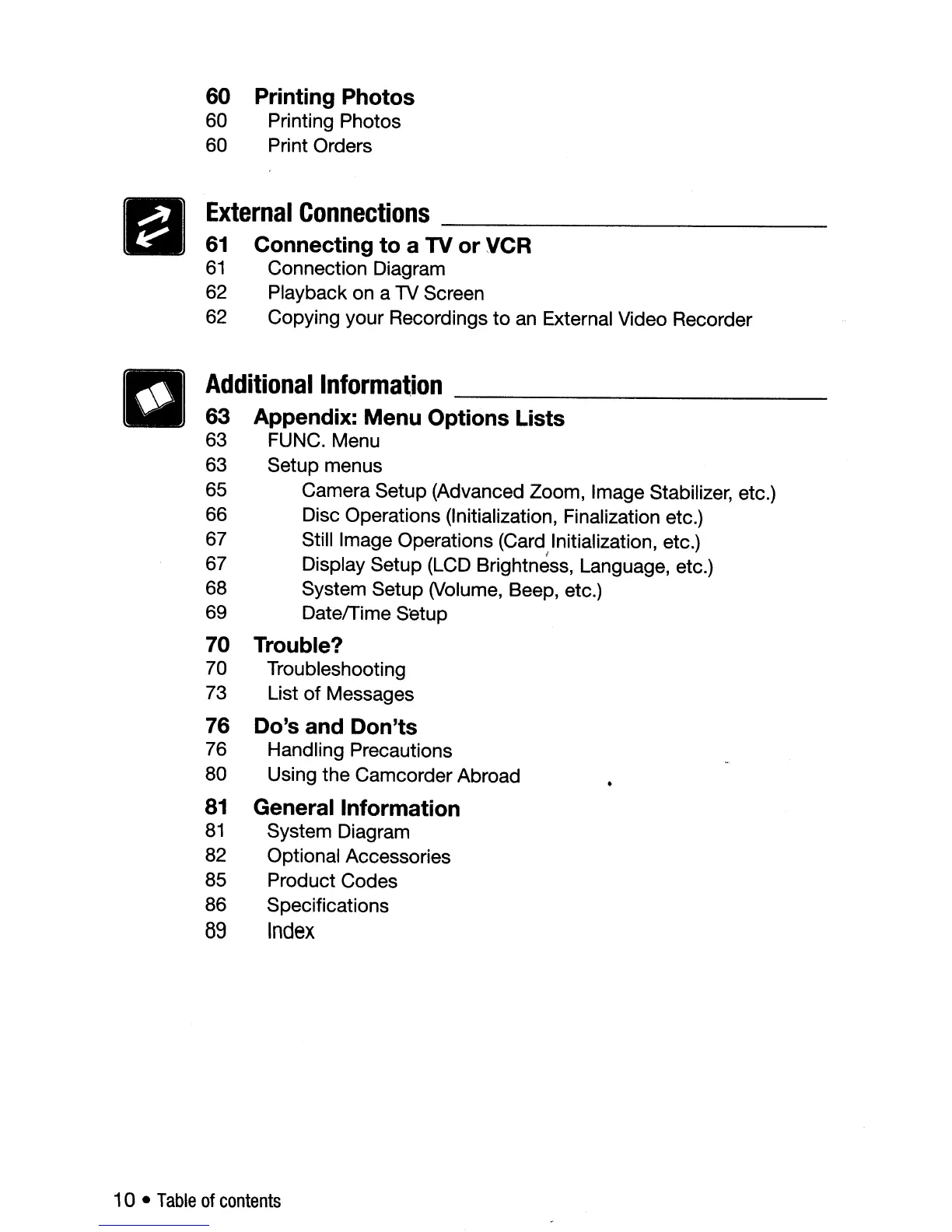 60 Printing Photos
60 Printing Photos
60 Print Orders

External Connections

61 Connecting to a TV or VCR
61 Connection Diagram
62 Playback on a TV Screen
62 Copying your Recordings to an External Video Recorder

Additional Information

63 Appendix: Menu Options Lists
63 FUNC. Menu
63 Setup menus
65 Camera Setup (Advanced Zoom, Image Stabilizer, etc.)
66 Disc Operations (Initialization, Finalization etc.)
67 Still Image Operations (Card Initialization, etc.)
67 Display Setup (LCD Brightness, Language, etc.)
68 System Setup (Volume, Beep, etc.)
69 Date/Time Setup

70 Trouble?
70 Troubleshooting
73 List of Messages

76 Do's and Don'ts
76 Handling Precautions
80 Using the Camcorder Abroad

81 General Information
81 System Diagram
82 Optional Accessories
85 Product Codes
86 Specifications
89 Index

10 • Table of contents